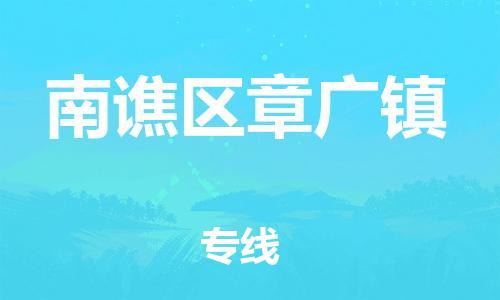 南谯区章广镇

专线